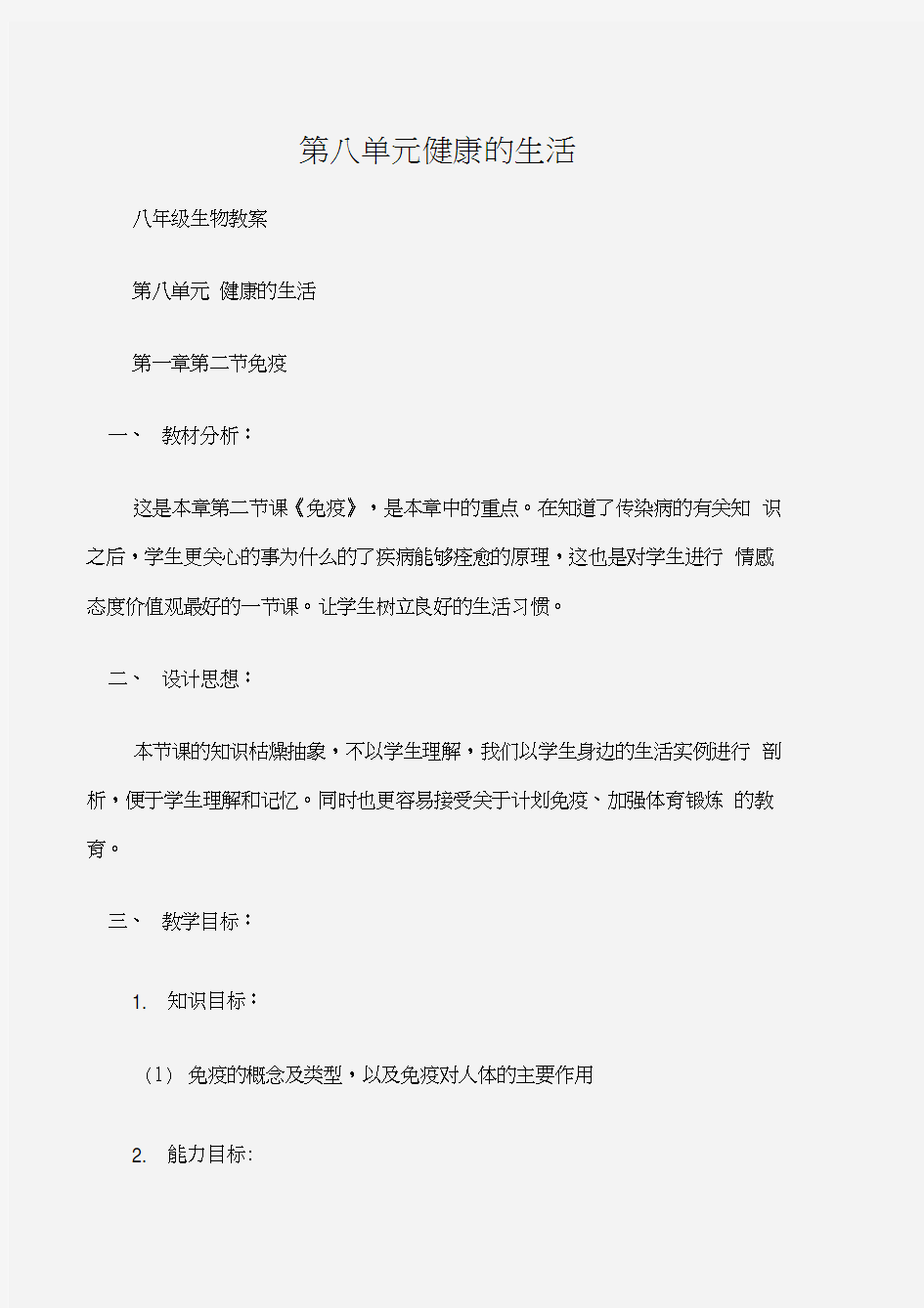 第八单元健康的生活

八年级生物教案

第八单元 健康的生活

第一章第二节免疫

一、 教材分析：

这是本章第二节课《免疫》，是本章中的重点。在知道了传染病的有关知 识之后，学生更关心的事为什么的了疾病能够痊愈的原理，这也是对学生进行 情感态度价值观最好的一节课。让学生树立良好的生活习惯。

二、 设计思想：

本节课的知识枯燥抽象，不以学生理解，我们以学生身边的生活实例进行 剖析，便于学生理解和记忆。同时也更容易接受关于计划免疫、加强体育锻炼 的教育。

三、 教学目标：

1. 知识目标：

(1) 免疫的概念及类型，以及免疫对人体的主要作用

2. 能力目标: